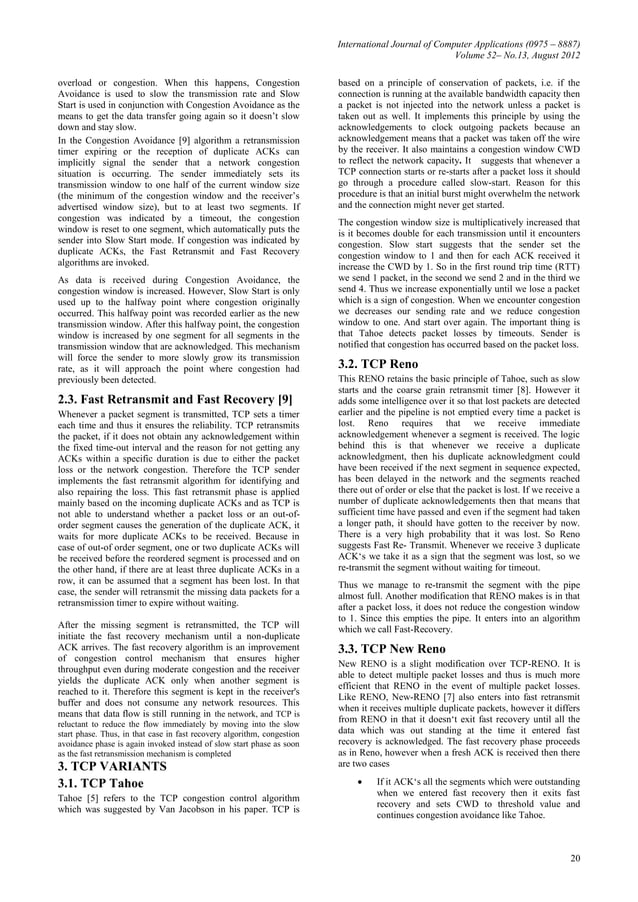 International Journal of Computer Applications (0975 – 8887)
Volume 52– No.13, August 2012

overload or congestion. When this happens, Congestion Avoidance is used to slow the transmission rate and Slow Start is used in conjunction with Congestion Avoidance as the means to get the data transfer going again so it doesn't slow down and stay slow.

In the Congestion Avoidance [9] algorithm a retransmission timer expiring or the reception of duplicate ACKs can implicitly signal the sender that a network congestion situation is occurring. The sender immediately sets its transmission window to one half of the current window size (the minimum of the congestion window and the receiver's advertised window size), but to at least two segments. If congestion was indicated by a timeout, the congestion window is reset to one segment, which automatically puts the sender into Slow Start mode. If congestion was indicated by duplicate ACKs, the Fast Retransmit and Fast Recovery algorithms are invoked.

As data is received during Congestion Avoidance, the congestion window is increased. However, Slow Start is only used up to the halfway point where congestion originally occurred. This halfway point was recorded earlier as the new transmission window. After this halfway point, the congestion window is increased by one segment for all segments in the transmission window that are acknowledged. This mechanism will force the sender to more slowly grow its transmission rate, as it will approach the point where congestion had previously been detected.

2.3. Fast Retransmit and Fast Recovery [9]

Whenever a packet segment is transmitted, TCP sets a timer each time and thus it ensures the reliability. TCP retransmits the packet, if it does not obtain any acknowledgement within the fixed time-out interval and the reason for not getting any ACKs within a specific duration is due to either the packet loss or the network congestion. Therefore the TCP sender implements the fast retransmit algorithm for identifying and also repairing the loss. This fast retransmit phase is applied mainly based on the incoming duplicate ACKs and as TCP is not able to understand whether a packet loss or an out-of-order segment causes the generation of the duplicate ACK, it waits for more duplicate ACKs to be received. Because in case of out-of order segment, one or two duplicate ACKs will be received before the reordered segment is processed and on the other hand, if there are at least three duplicate ACKs in a row, it can be assumed that a segment has been lost. In that case, the sender will retransmit the missing data packets for a retransmission timer to expire without waiting.

After the missing segment is retransmitted, the TCP will initiate the fast recovery mechanism until a non-duplicate ACK arrives. The fast recovery algorithm is an improvement of congestion control mechanism that ensures higher throughput even during moderate congestion and the receiver yields the duplicate ACK only when another segment is reached to it. Therefore this segment is kept in the receiver's buffer and does not consume any network resources. This means that data flow is still running in the network, and TCP is reluctant to reduce the flow immediately by moving into the slow start phase. Thus, in that case in fast recovery algorithm, congestion avoidance phase is again invoked instead of slow start phase as soon as the fast retransmission mechanism is completed

3. TCP VARIANTS

3.1. TCP Tahoe

Tahoe [5] refers to the TCP congestion control algorithm which was suggested by Van Jacobson in his paper. TCP is based on a principle of conservation of packets, i.e. if the connection is running at the available bandwidth capacity then a packet is not injected into the network unless a packet is taken out as well. It implements this principle by using the acknowledgements to clock outgoing packets because an acknowledgement means that a packet was taken off the wire by the receiver. It also maintains a congestion window CWD to reflect the network capacity. It suggests that whenever a TCP connection starts or re-starts after a packet loss it should go through a procedure called slow-start. Reason for this procedure is that an initial burst might overwhelm the network and the connection might never get started.

The congestion window size is multiplicatively increased that is it becomes double for each transmission until it encounters congestion. Slow start suggests that the sender set the congestion window to 1 and then for each ACK received it increase the CWD by 1. So in the first round trip time (RTT) we send 1 packet, in the second we send 2 and in the third we send 4. Thus we increase exponentially until we lose a packet which is a sign of congestion. When we encounter congestion we decreases our sending rate and we reduce congestion window to one. And start over again. The important thing is that Tahoe detects packet losses by timeouts. Sender is notified that congestion has occurred based on the packet loss.

3.2. TCP Reno

This RENO retains the basic principle of Tahoe, such as slow starts and the coarse grain retransmit timer [8]. However it adds some intelligence over it so that lost packets are detected earlier and the pipeline is not emptied every time a packet is lost. Reno requires that we receive immediate acknowledgement whenever a segment is received. The logic behind this is that whenever we receive a duplicate acknowledgment, then his duplicate acknowledgment could have been received if the next segment in sequence expected, has been delayed in the network and the segments reached there out of order or else that the packet is lost. If we receive a number of duplicate acknowledgements then that means that sufficient time have passed and even if the segment had taken a longer path, it should have gotten to the receiver by now. There is a very high probability that it was lost. So Reno suggests Fast Re- Transmit. Whenever we receive 3 duplicate ACK's we take it as a sign that the segment was lost, so we re-transmit the segment without waiting for timeout.

Thus we manage to re-transmit the segment with the pipe almost full. Another modification that RENO makes is in that after a packet loss, it does not reduce the congestion window to 1. Since this empties the pipe. It enters into an algorithm which we call Fast-Recovery.

3.3. TCP New Reno

New RENO is a slight modification over TCP-RENO. It is able to detect multiple packet losses and thus is much more efficient that RENO in the event of multiple packet losses. Like RENO, New-RENO [7] also enters into fast retransmit when it receives multiple duplicate packets, however it differs from RENO in that it doesn't exit fast recovery until all the data which was out standing at the time it entered fast recovery is acknowledged. The fast recovery phase proceeds as in Reno, however when a fresh ACK is received then there are two cases

• If it ACK's all the segments which were outstanding when we entered fast recovery then it exits fast recovery and sets CWD to threshold value and continues congestion avoidance like Tahoe.

20